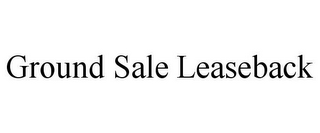 Ground Sale Leaseback